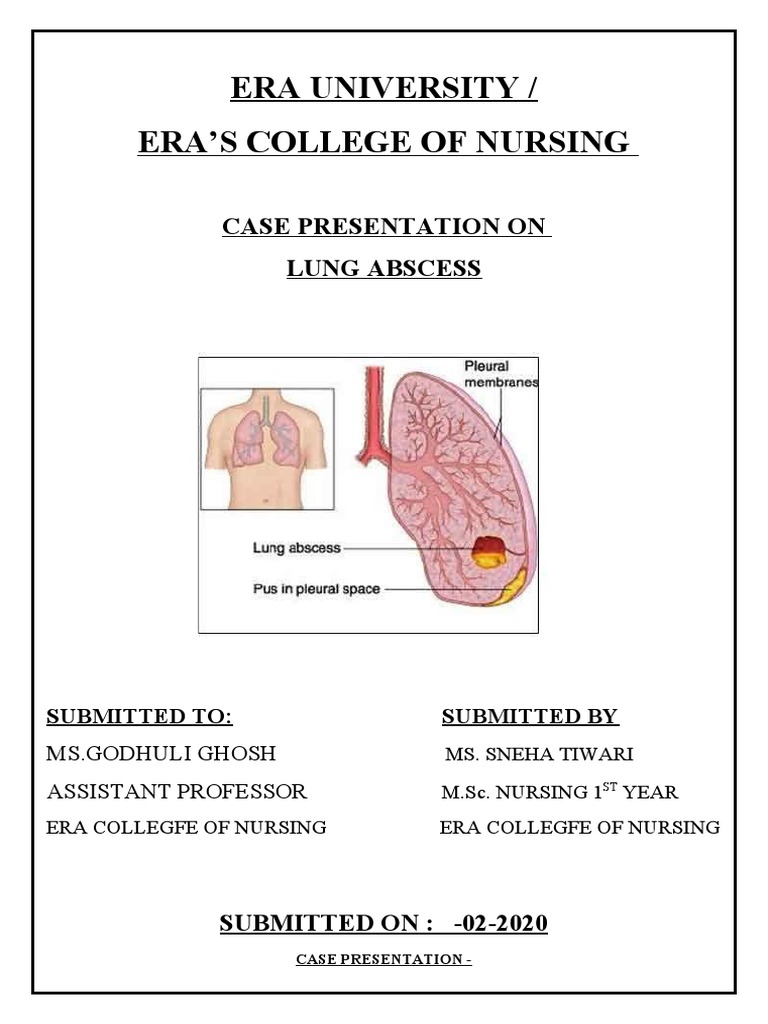 ERA UNIVERSITY /
ERA'S COLLEGE OF NURSING

CASE PRESENTATION ON
LUNG ABSCESS

Pleural membranes

Lung abscess

Pus in pleural space

SUBMITTED TO:
MS.GODHULI GHOSH
ASSISTANT PROFESSOR
ERA COLLEGFE OF NURSING

SUBMITTED BY
MS. SNEHA TIWARI
M.Sc. NURSING 1$^{ST}$ YEAR
ERA COLLEGFE OF NURSING

SUBMITTED ON : -02-2020

CASE PRESENTATION -